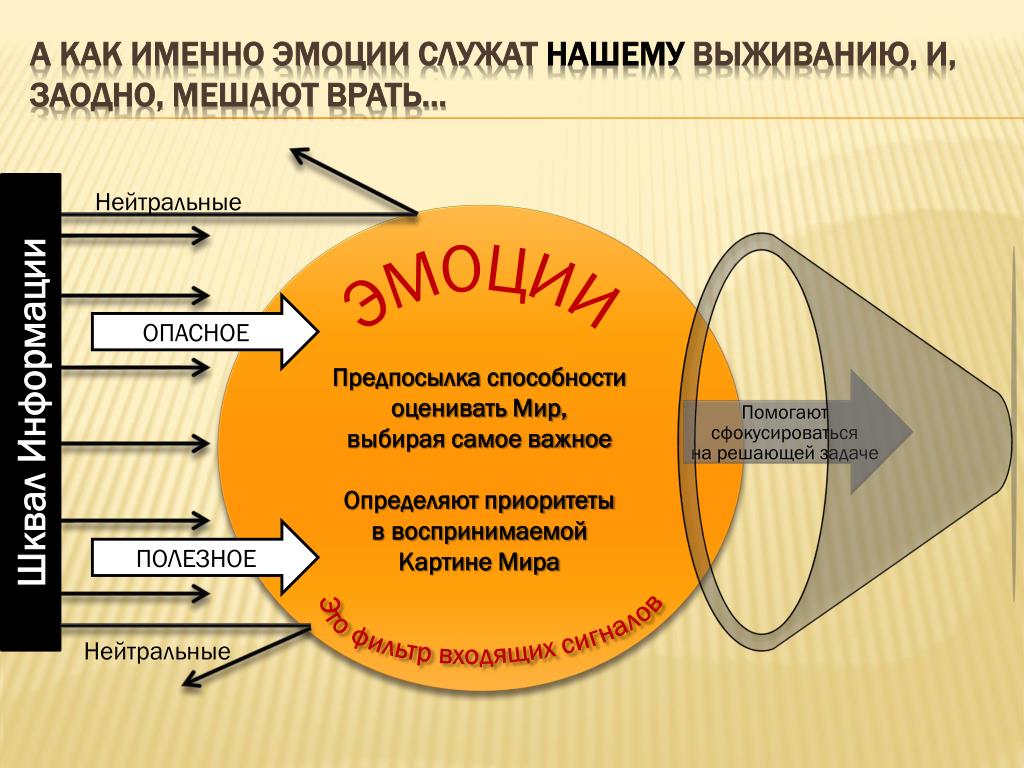 А КАК ИМЕННО ЭМОЦИИ СЛУЖАТ НАШЕМУ ВЫЖИВАНИЮ, И, ЗАОДНО, МЕШАЮТ ВРАТЬ…

Шквал Информации

Нейтральные

ОПАСНОЕ

ПОЛЕЗНОЕ

Нейтральные

ЭМОЦИИ

Предпосылка способности оценивать Мир, выбирая самое важное

Определяют приоритеты в воспринимаемой Картине Мира

Это фильтр входящих сигналов

Помогают сфокусироваться на решающей задаче